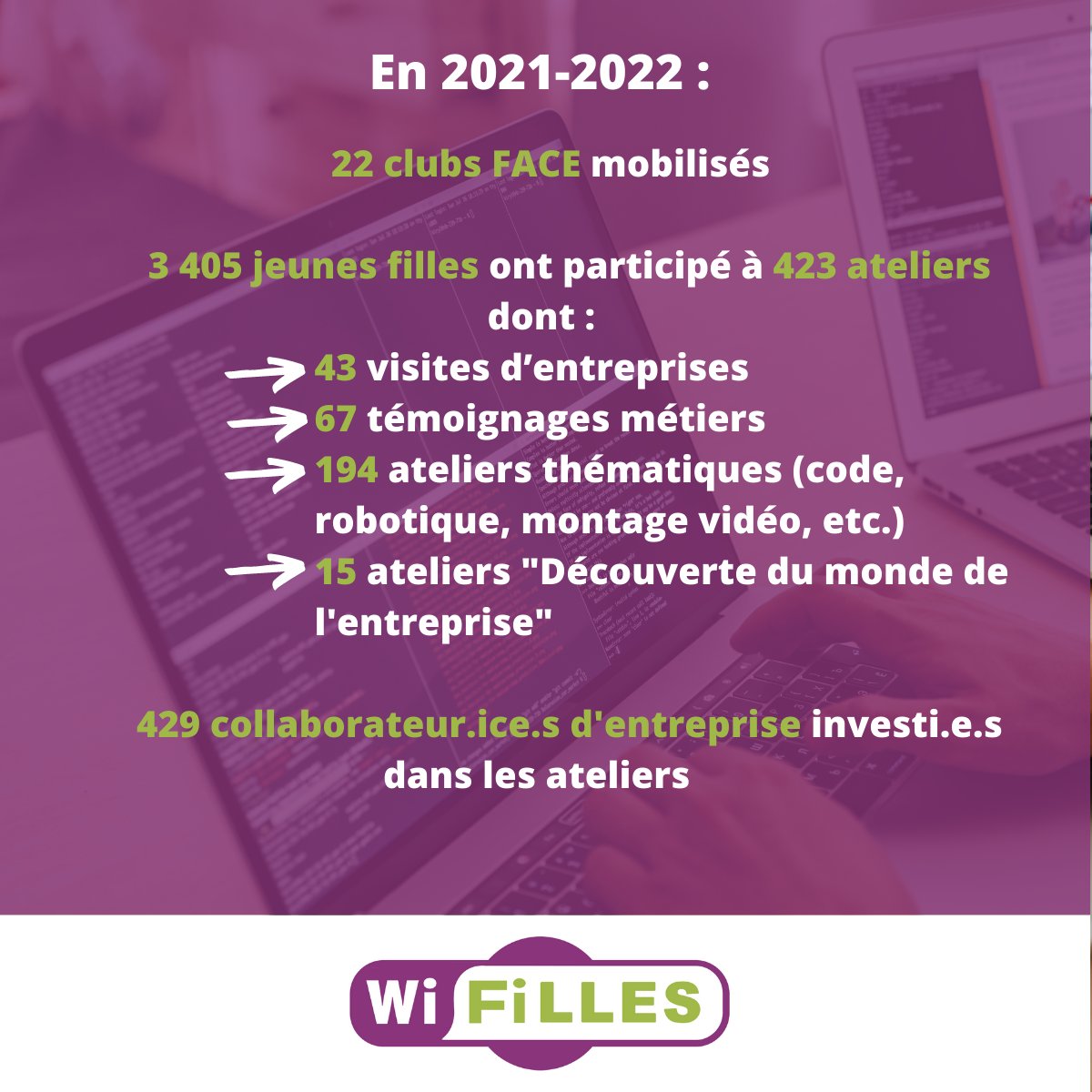 En 2021-2022 :

22 clubs FACE mobilisés

3 405 jeunes filles ont participé à 423 ateliers dont :
43 visites d’entreprises
67 témoignages métiers
194 ateliers thématiques (code, robotique, montage vidéo, etc.)
15 ateliers "Découverte du monde de l'entreprise"

429 collaborateur.ice.s d'entreprise investi.e.s dans les ateliers

Wi FiLLES